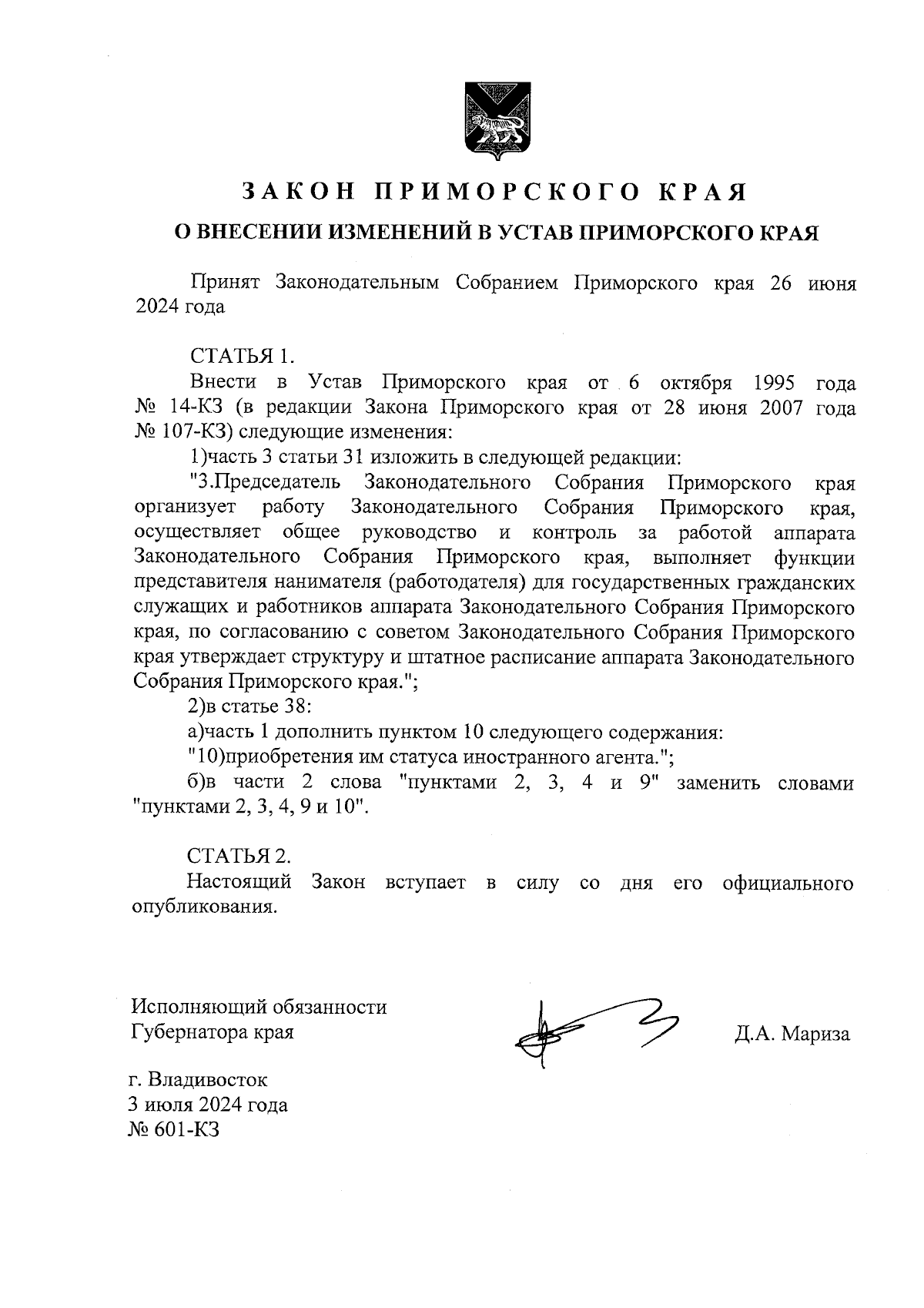 ЗАКОН ПРИМОРСКОГО КРАЯ

О ВНЕСЕНИИ ИЗМЕНЕНИЙ В УСТАВ ПРИМОРСКОГО КРАЯ

Принят Законодательным Собранием Приморского края 26 июня 2024 года

СТАТЬЯ 1.

Внести в Устав Приморского края от 6 октября 1995 года № 14-КЗ (в редакции Закона Приморского края от 28 июня 2007 года № 107-КЗ) следующие изменения:

1)часть 3 статьи 31 изложить в следующей редакции:

"3.Председатель Законодательного Собрания Приморского края организует работу Законодательного Собрания Приморского края, осуществляет общее руководство и контроль за работой аппарата Законодательного Собрания Приморского края, выполняет функции представителя нанимателя (работодателя) для государственных гражданских служащих и работников аппарата Законодательного Собрания Приморского края, по согласованию с советом Законодательного Собрания Приморского края утверждает структуру и штатное расписание аппарата Законодательного Собрания Приморского края.";

2)в статье 38:

а)часть 1 дополнить пунктом 10 следующего содержания:

"10)приобретения им статуса иностранного агента.";

б)в части 2 слова "пунктами 2, 3, 4 и 9" заменить словами "пунктами 2, 3, 4, 9 и 10".

СТАТЬЯ 2.

Настоящий Закон вступает в силу со дня его официального опубликования.

Исполняющий обязанности Губернатора края

Д.А. Мариза

г. Владивосток
3 июля 2024 года
№ 601-КЗ